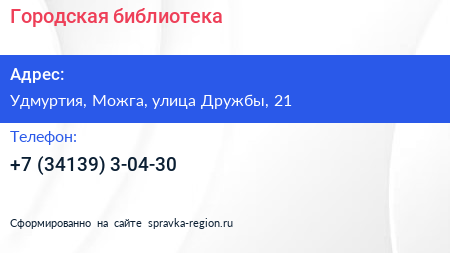 Городская библиотека

Адрес:

Удмуртия, Можга, улица Дружбы, 21

Телефон:

+7 (34139) 3-04-30

Сформированно на сайте spravka-region.ru